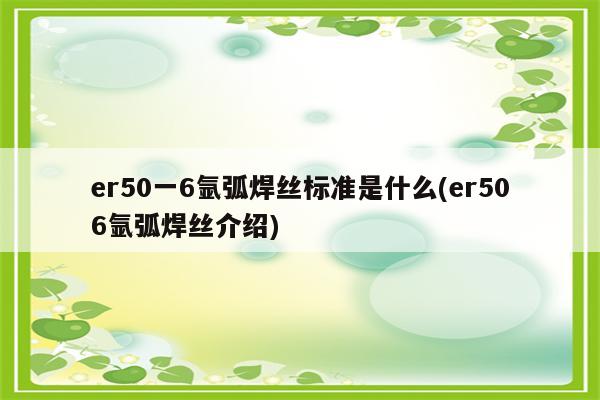 er50一6氩弧焊丝标准是什么(er50 6氩弧焊丝介绍)